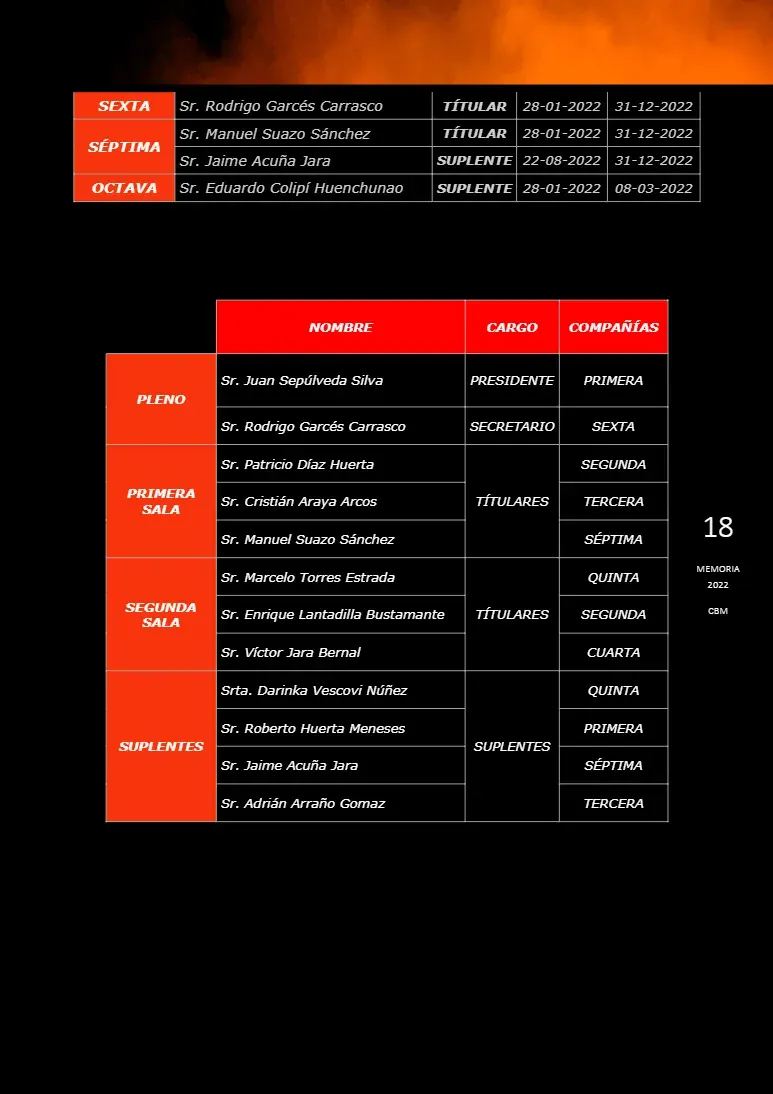 | SEXTA | Sr. Rodrigo Garcés Carrasco | TÍTULAR | 28-01-2022 | 31-12-2022 |
|---|---|---|---|---|
| SÉPTIMA | Sr. Manuel Suazo Sánchez | TÍTULAR | 28-01-2022 | 31-12-2022 |
| | Sr. Jaime Acuña Jara | SUPLENTE | 22-08-2022 | 31-12-2022 |
| OCTAVA | Sr. Eduardo Colipí Huenchunao | SUPLENTE | 28-01-2022 | 08-03-2022 |

| | NOMBRE | CARGO | COMPAÑÍAS |
|---|---|---|---|
| PLENO | Sr. Juan Sepúlveda Silva | PRESIDENTE | PRIMERA |
| | Sr. Rodrigo Garcés Carrasco | SECRETARIO | SEXTA |
| PRIMERA SALA | Sr. Patricio Díaz Huerta | TÍTULARES | SEGUNDA |
| | Sr. Cristián Araya Arcos | | TERCERA |
| | Sr. Manuel Suazo Sánchez | | SÉPTIMA |
| SEGUNDA SALA | Sr. Marcelo Torres Estrada | TÍTULARES | QUINTA |
| | Sr. Enrique Lantadilla Bustamante | | SEGUNDA |
| | Sr. Víctor Jara Bernal | | CUARTA |
| SUPLENTES | Srta. Darinka Vescovi Núñez | SUPLENTES | QUINTA |
| | Sr. Roberto Huerta Meneses | | PRIMERA |
| | Sr. Jaime Acuña Jara | | SÉPTIMA |
| | Sr. Adrián Arraño Gomaz | | TERCERA |

18

MEMORIA
2022

CBM